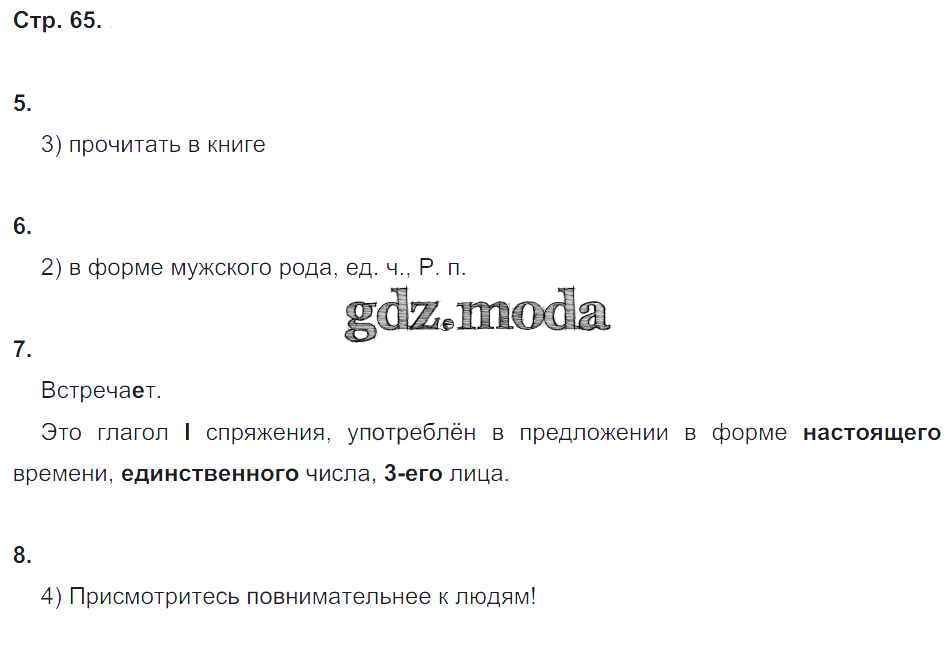 Стр. 65.

5.

3) прочитать в книге

6.

2) в форме мужского рода, ед. ч., Р. п.

7.

Встречает.

Это глагол I спряжения, употреблён в предложении в форме настоящего времени, единственного числа, 3-его лица.

8.

4) Присмотритесь повнимательнее к людям!

gdz.moda